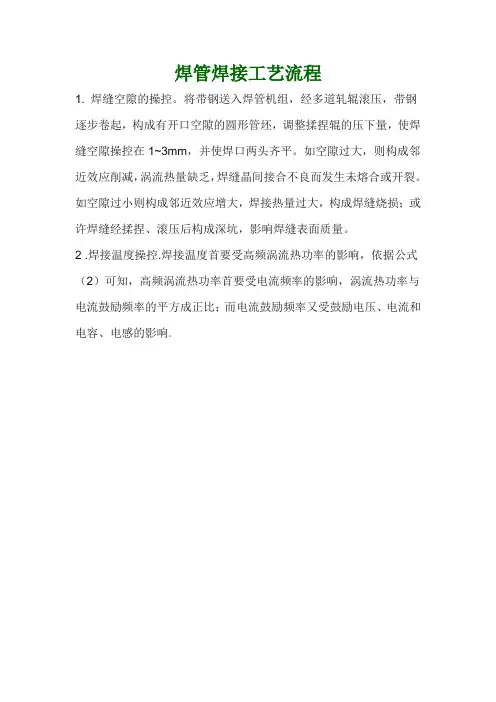 焊管焊接工艺流程

1. 焊缝空隙的操控。将带钢送入焊管机组，经多道轧辊滚压，带钢逐步卷起，构成有开口空隙的圆形管坯，调整揉捏辊的压下量，使焊缝空隙操控在 1~3mm，并使焊口两头齐平。如空隙过大，则构成邻近效应削减，涡流热量缺乏，焊缝晶间接合不良而发生未熔合或开裂。如空隙过小则构成邻近效应增大，焊接热量过大，构成焊缝烧损；或许焊缝经揉捏、滚压后构成深坑，影响焊缝表面质量。

2 .焊接温度操控.焊接温度首要受高频涡流热功率的影响，依据公式（2）可知，高频涡流热功率首要受电流频率的影响，涡流热功率与电流鼓励频率的平方成正比；而电流鼓励频率又受鼓励电压、电流和电容、电感的影响。